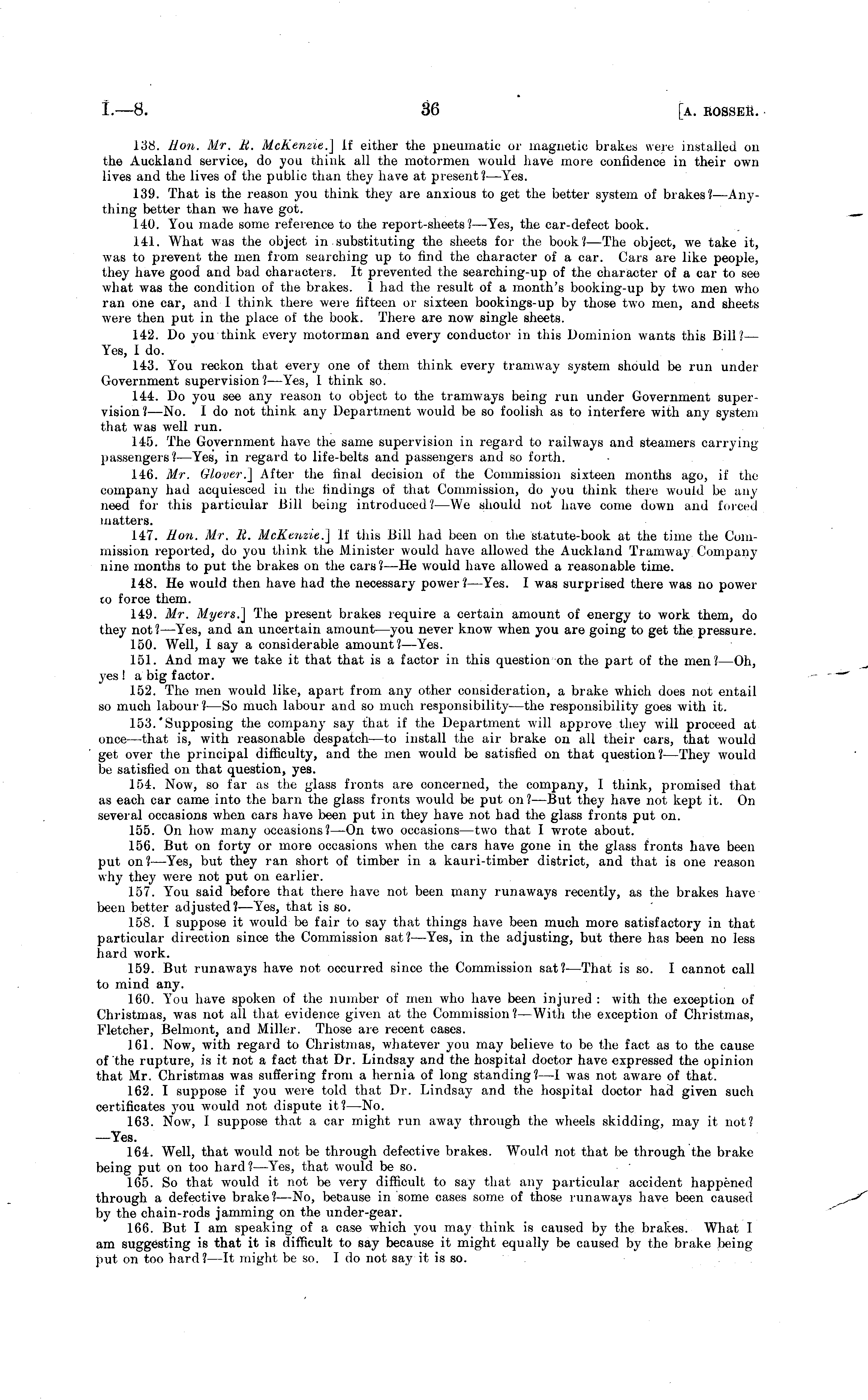 I.—8. 36 [A. ROSSER.

138. Hon. Mr. R. McKenzie.] If either the pneumatic or magnetic brakes were installed on the Auckland service, do you think all the motormen would have more confidence in their own lives and the lives of the public than they have at present?—Yes.

139. That is the reason you think they are anxious to get the better system of brakes?—Anything better than we have got.

140. You made some reference to the report-sheets?—Yes, the car-defect book.

141. What was the object in substituting the sheets for the book?—The object, we take it, was to prevent the men from searching up to find the character of a car. Cars are like people, they have good and bad characters. It prevented the searching-up of the character of a car to see what was the condition of the brakes. I had the result of a month's booking-up by two men who ran one car, and I think there were fifteen or sixteen bookings-up by those two men, and sheets were then put in the place of the book. There are now single sheets.

142. Do you think every motorman and every conductor in this Dominion wants this Bill?—Yes, I do.

143. You reckon that every one of them think every tramway system should be run under Government supervision?—Yes, I think so.

144. Do you see any reason to object to the tramways being run under Government supervision?—No. I do not think any Department would be so foolish as to interfere with any system that was well run.

145. The Government have the same supervision in regard to railways and steamers carrying passengers?—Yes, in regard to life-belts and passengers and so forth.

146. Mr. Glover.] After the final decision of the Commission sixteen months ago, if the company had acquiesced in the findings of that Commission, do you think there would be any need for this particular Bill being introduced?—We should not have come down and forced matters.

147. Hon. Mr. R. McKenzie.] If this Bill had been on the statute-book at the time the Commission reported, do you think the Minister would have allowed the Auckland Tramway Company nine months to put the brakes on the cars?—He would have allowed a reasonable time.

148. He would then have had the necessary power?—Yes. I was surprised there was no power to force them.

149. Mr. Myers.] The present brakes require a certain amount of energy to work them, do they not?—Yes, and an uncertain amount—you never know when you are going to get the pressure.

150. Well, I say a considerable amount?—Yes.

151. And may we take it that that is a factor in this question on the part of the men?—Oh, yes! a big factor.

152. The men would like, apart from any other consideration, a brake which does not entail so much labour?—So much labour and so much responsibility—the responsibility goes with it.

153. Supposing the company say that if the Department will approve they will proceed at once—that is, with reasonable despatch—to install the air brake on all their cars, that would get over the principal difficulty, and the men would be satisfied on that question?—They would be satisfied on that question, yes.

154. Now, so far as the glass fronts are concerned, the company, I think, promised that as each car came into the barn the glass fronts would be put on?—But they have not kept it. On several occasions when cars have been put in they have not had the glass fronts put on.

155. On how many occasions?—On two occasions—two that I wrote about.

156. But on forty or more occasions when the cars have gone in the glass fronts have been put on?—Yes, but they ran short of timber in a kauri-timber district, and that is one reason why they were not put on earlier.

157. You said before that there have not been many runaways recently, as the brakes have been better adjusted?—Yes, that is so.

158. I suppose it would be fair to say that things have been much more satisfactory in that particular direction since the Commission sat?—Yes, in the adjusting, but there has been no less hard work.

159. But runaways have not occurred since the Commission sat?—That is so. I cannot call to mind any.

160. You have spoken of the number of men who have been injured: with the exception of Christmas, was not all that evidence given at the Commission?—With the exception of Christmas, Fletcher, Belmont, and Miller. Those are recent cases.

161. Now, with regard to Christmas, whatever you may believe to be the fact as to the cause of the rupture, is it not a fact that Dr. Lindsay and the hospital doctor have expressed the opinion that Mr. Christmas was suffering from a hernia of long standing?—I was not aware of that.

162. I suppose if you were told that Dr. Lindsay and the hospital doctor had given such certificates you would not dispute it?—No.

163. Now, I suppose that a car might run away through the wheels skidding, may it not?—Yes.

164. Well, that would not be through defective brakes. Would not that be through the brake being put on too hard?—Yes, that would be so.

165. So that would it not be very difficult to say that any particular accident happened through a defective brake?—No, because in some cases some of those runaways have been caused by the chain-rods jamming on the under-gear.

166. But I am speaking of a case which you may think is caused by the brakes. What I am suggesting is that it is difficult to say because it might equally be caused by the brake being put on too hard?—It might be so. I do not say it is so.